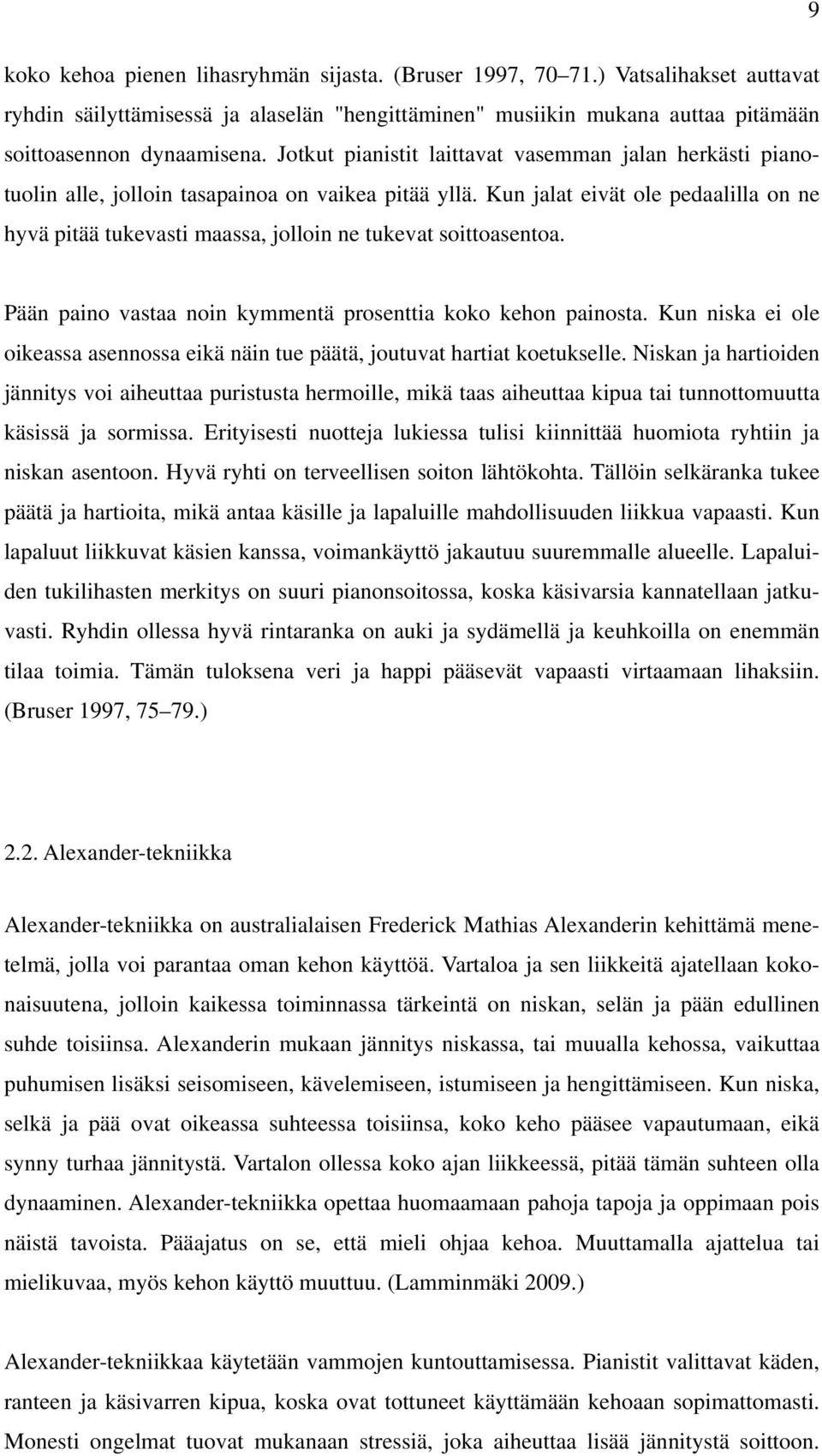 9

koko kehoa pienen lihasryhmän sijasta. (Bruser 1997, 70–71.) Vatsalihakset auttavat ryhdin säilyttämisessä ja alaselän "hengittäminen" musiikin mukana auttaa pitämään soittoasennon dynaamisena. Jotkut pianistit laittavat vasemman jalan herkästi pianotuolin alle, jolloin tasapainoa on vaikea pitää yllä. Kun jalat eivät ole pedaalilla on ne hyvä pitää tukevasti maassa, jolloin ne tukevat soittoasentoa.

Pään paino vastaa noin kymmentä prosenttia koko kehon painosta. Kun niska ei ole oikeassa asennossa eikä näin tue päätä, joutuvat hartiat koetukselle. Niskan ja hartioiden jännitys voi aiheuttaa puristusta hermoille, mikä taas aiheuttaa kipua tai tunnottomuutta käsissä ja sormissa. Erityisesti nuotteja lukiessa tulisi kiinnittää huomiota ryhtiin ja niskan asentoon. Hyvä ryhti on terveellisen soiton lähtökohta. Tällöin selkäranka tukee päätä ja hartioita, mikä antaa käsille ja lapaluille mahdollisuuden liikkua vapaasti. Kun lapaluut liikkuvat käsien kanssa, voimankäyttö jakautuu suuremmalle alueelle. Lapaluiden tukilihasten merkitys on suuri pianonsoitossa, koska käsivarsia kannatellaan jatkuvasti. Ryhdin ollessa hyvä rintaranka on auki ja sydämellä ja keuhkoilla on enemmän tilaa toimia. Tämän tuloksena veri ja happi pääsevät vapaasti virtaamaan lihaksiin. (Bruser 1997, 75–79.)

2.2. Alexander-tekniikka

Alexander-tekniikka on australialaisen Frederick Mathias Alexanderin kehittämä menetelmä, jolla voi parantaa oman kehon käyttöä. Vartaloa ja sen liikkeitä ajatellaan kokonaisuutena, jolloin kaikessa toiminnassa tärkeintä on niskan, selän ja pään edullinen suhde toisiinsa. Alexanderin mukaan jännitys niskassa, tai muualla kehossa, vaikuttaa puhumisen lisäksi seisomiseen, kävelemiseen, istumiseen ja hengittämiseen. Kun niska, selkä ja pää ovat oikeassa suhteessa toisiinsa, koko keho pääsee vapautumaan, eikä synny turhaa jännitystä. Vartalon ollessa koko ajan liikkeessä, pitää tämän suhteen olla dynaaminen. Alexander-tekniikka opettaa huomaamaan pahoja tapoja ja oppimaan pois näistä tavoista. Pääajatus on se, että mieli ohjaa kehoa. Muuttamalla ajattelua tai mielikuvaa, myös kehon käyttö muuttuu. (Lamminmäki 2009.)

Alexander-tekniikkaa käytetään vammojen kuntouttamisessa. Pianistit valittavat käden, ranteen ja käsivarren kipua, koska ovat tottuneet käyttämään kehoaan sopimattomasti. Monesti ongelmat tuovat mukanaan stressiä, joka aiheuttaa lisää jännitystä soittoon.